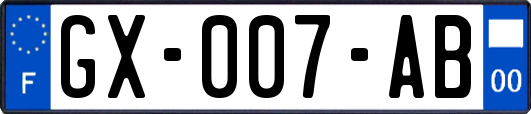 F
GX-007-AB
00